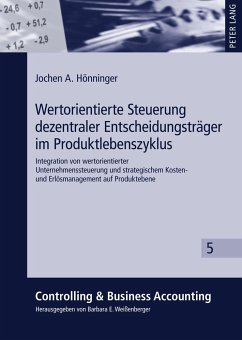 - 24,6 + 0,7
- 0,7 + 51,2
+ 1,2 - 2,9

PETER LANG

Jochen A. Hönninger

Wertorientierte Steuerung dezentraler Entscheidungsträger im Produktlebenszyklus

Integration von wertorientierter Unternehmenssteuerung und strategischem Kosten- und Erlösmanagement auf Produktebene

5

Controlling & Business Accounting

Herausgegeben von Barbara E. Weißenberger